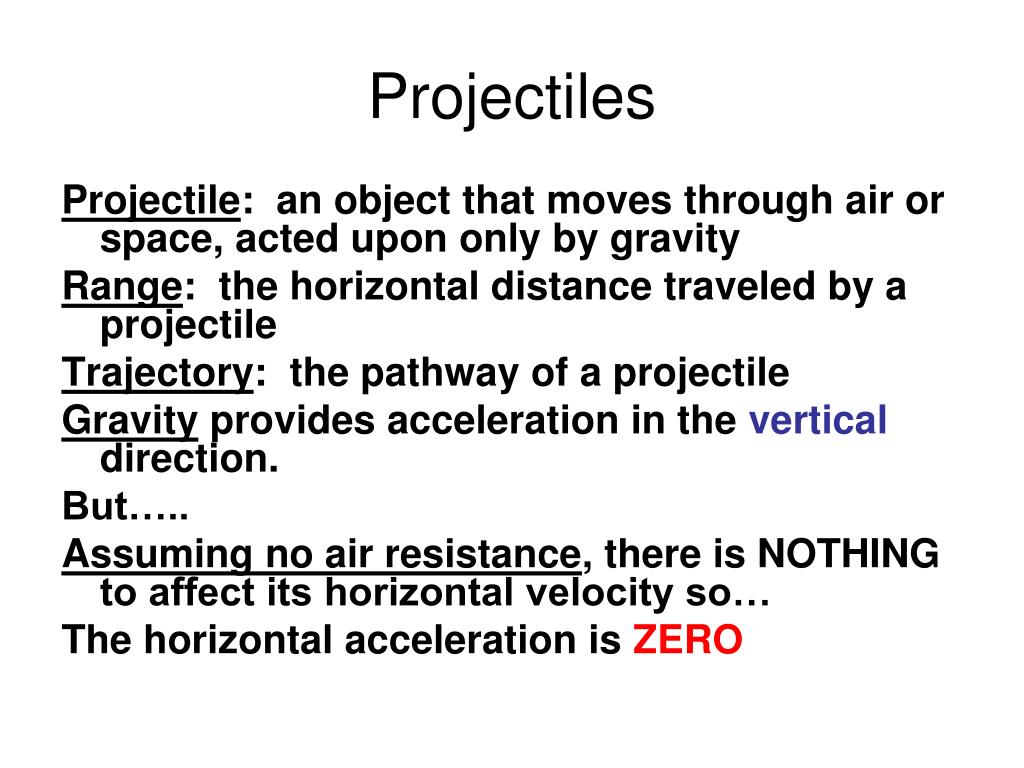 Projectiles

Projectile: an object that moves through air or space, acted upon only by gravity

Range: the horizontal distance traveled by a projectile

Trajectory: the pathway of a projectile

Gravity provides acceleration in the vertical direction.

But…..

Assuming no air resistance, there is NOTHING to affect its horizontal velocity so…

The horizontal acceleration is ZERO